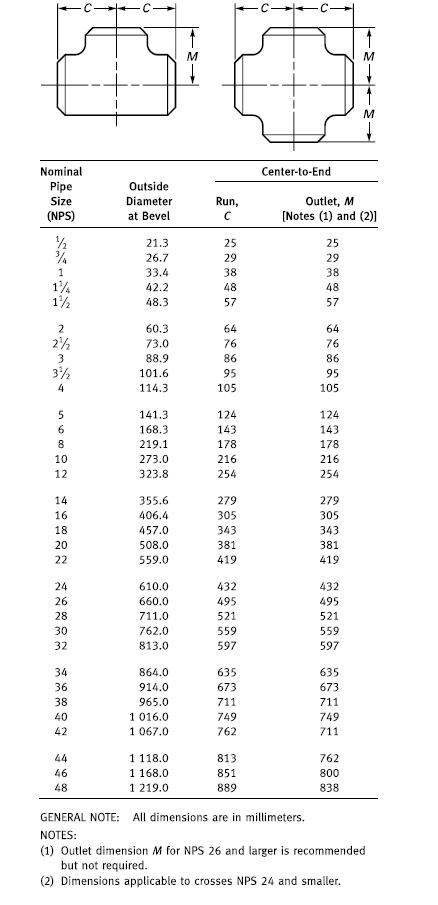 C C M

C C M M

| Nominal Pipe Size (NPS) | Outside Diameter at Bevel | Center-to-End Run, C | Center-to-End Outlet, M [Notes (1) and (2)] |
|---|---|---|---|
| $\frac{1}{2}$ | 21.3 | 25 | 25 |
| $\frac{3}{4}$ | 26.7 | 29 | 29 |
| 1 | 33.4 | 38 | 38 |
| $1\frac{1}{4}$ | 42.2 | 48 | 48 |
| $1\frac{1}{2}$ | 48.3 | 57 | 57 |
| 2 | 60.3 | 64 | 64 |
| $2\frac{1}{2}$ | 73.0 | 76 | 76 |
| 3 | 88.9 | 86 | 86 |
| $3\frac{1}{2}$ | 101.6 | 95 | 95 |
| 4 | 114.3 | 105 | 105 |
| 5 | 141.3 | 124 | 124 |
| 6 | 168.3 | 143 | 143 |
| 8 | 219.1 | 178 | 178 |
| 10 | 273.0 | 216 | 216 |
| 12 | 323.8 | 254 | 254 |
| 14 | 355.6 | 279 | 279 |
| 16 | 406.4 | 305 | 305 |
| 18 | 457.0 | 343 | 343 |
| 20 | 508.0 | 381 | 381 |
| 22 | 559.0 | 419 | 419 |
| 24 | 610.0 | 432 | 432 |
| 26 | 660.0 | 495 | 495 |
| 28 | 711.0 | 521 | 521 |
| 30 | 762.0 | 559 | 559 |
| 32 | 813.0 | 597 | 597 |
| 34 | 864.0 | 635 | 635 |
| 36 | 914.0 | 673 | 673 |
| 38 | 965.0 | 711 | 711 |
| 40 | 1 016.0 | 749 | 749 |
| 42 | 1 067.0 | 762 | 711 |
| 44 | 1 118.0 | 813 | 762 |
| 46 | 1 168.0 | 851 | 800 |
| 48 | 1 219.0 | 889 | 838 |

GENERAL NOTE: All dimensions are in millimeters.

NOTES:
(1) Outlet dimension M for NPS 26 and larger is recommended but not required.
(2) Dimensions applicable to crosses NPS 24 and smaller.